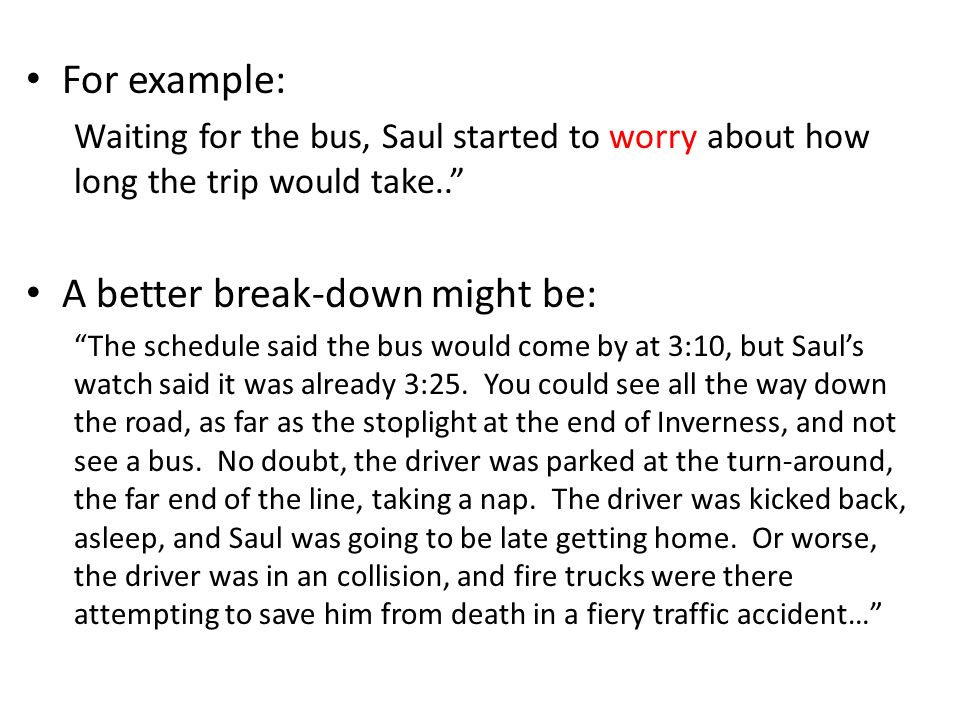 • For example:

Waiting for the bus, Saul started to worry about how long the trip would take..”

• A better break-down might be:

“The schedule said the bus would come by at 3:10, but Saul’s watch said it was already 3:25.  You could see all the way down the road, as far as the stoplight at the end of Inverness, and not see a bus.  No doubt, the driver was parked at the turn-around, the far end of the line, taking a nap.  The driver was kicked back, asleep, and Saul was going to be late getting home.  Or worse, the driver was in an collision, and fire trucks were there attempting to save him from death in a fiery traffic accident…”